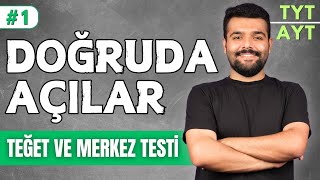 #1

TYT
AYT

DOĞRUDA AÇILAR

TEĞET VE MERKEZ TESTİ